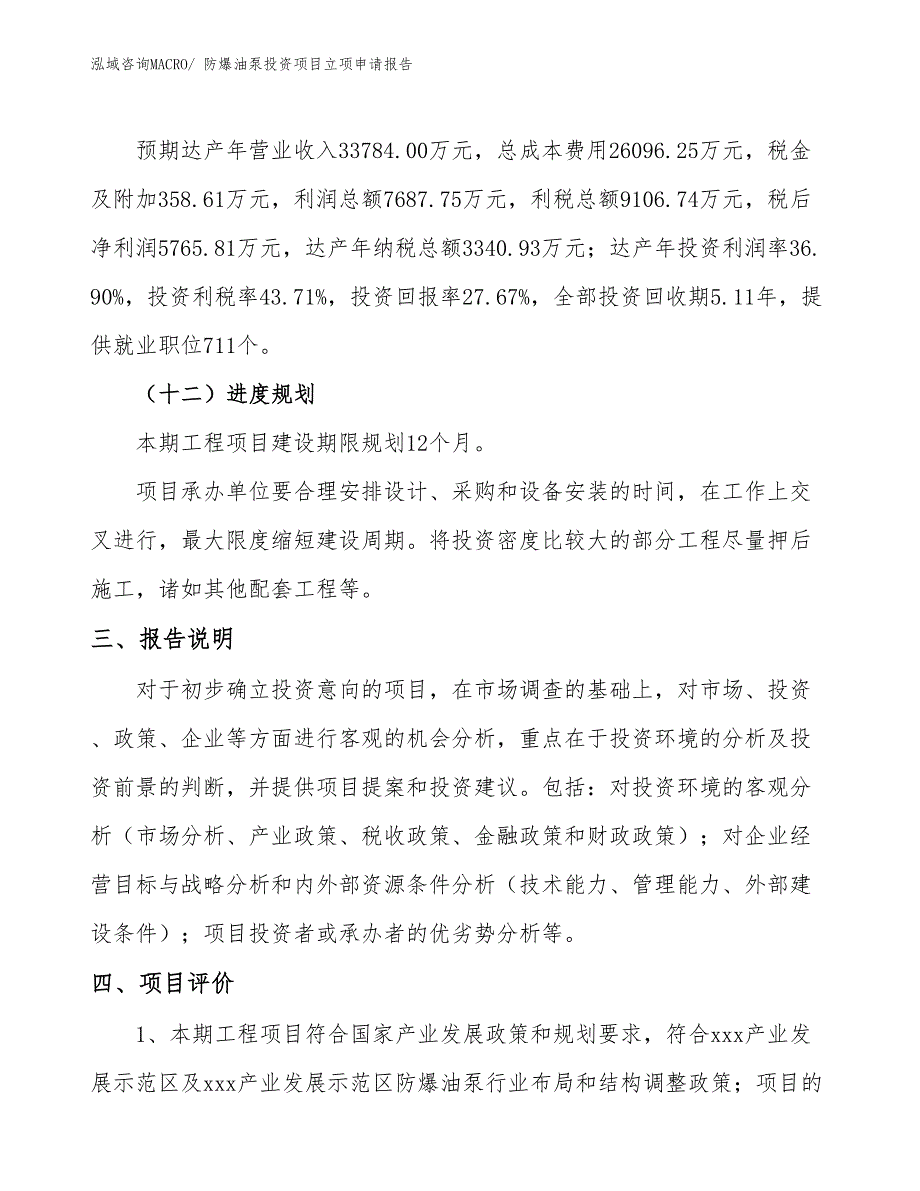 泓域咨询MACRO/ 防爆油泵投资项目立项申请报告

预期达产年营业收入33784.00万元，总成本费用26096.25万元，税金及附加358.61万元，利润总额7687.75万元，利税总额9106.74万元，税后净利润5765.81万元，达产年纳税总额3340.93万元；达产年投资利润率36.90%，投资利税率43.71%，投资回报率27.67%，全部投资回收期5.11年，提供就业职位711个。

（十二）进度规划

本期工程项目建设期限规划12个月。

项目承办单位要合理安排设计、采购和设备安装的时间，在工作上交叉进行，最大限度缩短建设周期。将投资密度比较大的部分工程尽量押后施工，诸如其他配套工程等。

三、报告说明

对于初步确立投资意向的项目，在市场调查的基础上，对市场、投资、政策、企业等方面进行客观的机会分析，重点在于投资环境的分析及投资前景的判断，并提供项目提案和投资建议。包括：对投资环境的客观分析（市场分析、产业政策、税收政策、金融政策和财政政策）；对企业经营目标与战略分析和内外部资源条件分析（技术能力、管理能力、外部建设条件）；项目投资者或承办者的优劣势分析等。

四、项目评价

1、本期工程项目符合国家产业发展政策和规划要求，符合xxx产业发展示范区及xxx产业发展示范区防爆油泵行业布局和结构调整政策；项目的